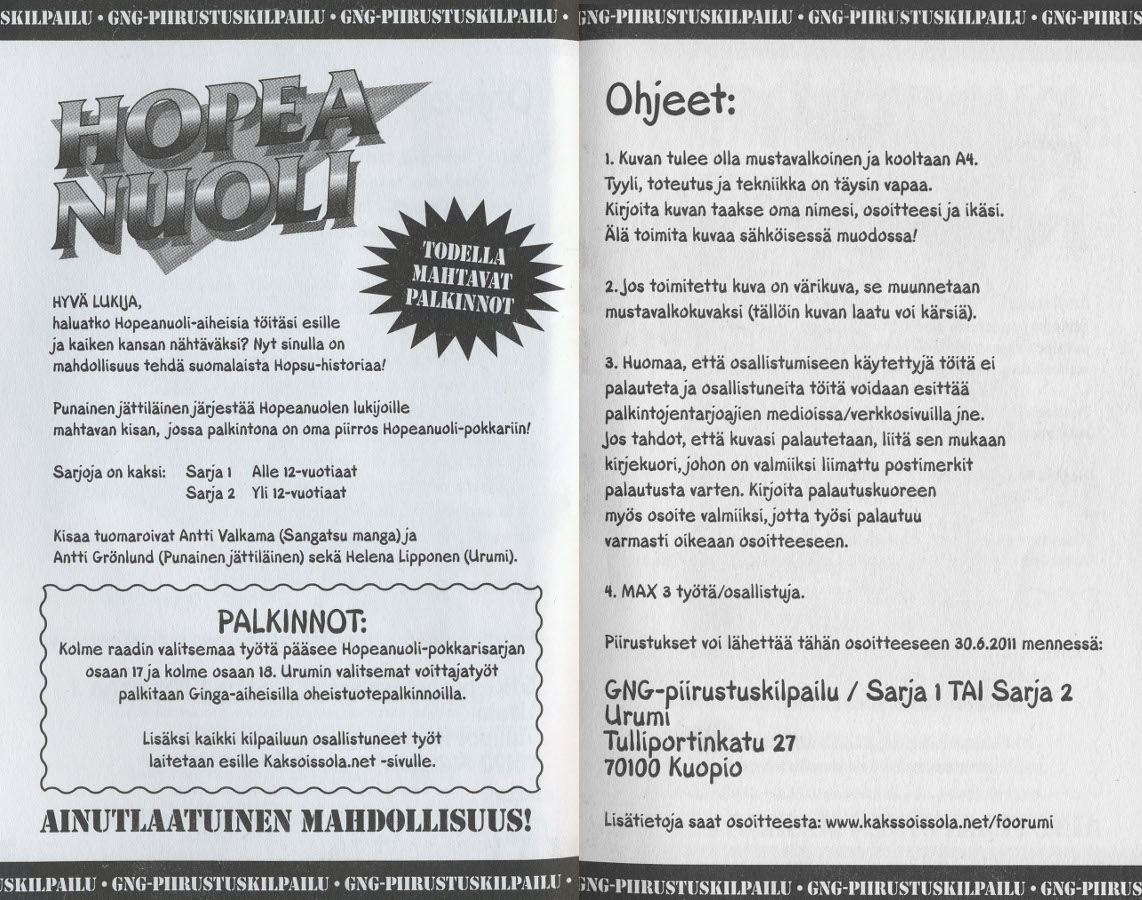 SKILPAILU • GNG-PIIRUSTUSKILPAILU • GNG-PIIRUSTUSKILPAILU •

HOPEA NUOLI

TODELLA MAHTAVAT PALKINNOT

HYVÄ LUKIJA,
haluatko Hopeanuoli-aiheisia töitäsi esille ja kaiken kansan nähtäväksi? Nyt sinulla on mahdollisuus tehdä suomalaista Hopsu-historiaa!

Punainen jättiläinen järjestää Hopeanuolen lukijoille mahtavan kisan, jossa palkintona on oma piirros Hopeanuoli-pokkariin!

Sarjoja on kaksi: Sarja 1 Alle 12-vuotiaat
Sarja 2 Yli 12-vuotiaat

Kisaa tuomaroivat Antti Valkama (Sangatsu manga) ja Antti Grönlund (Punainen jättiläinen) sekä Helena Lipponen (Urumi).

PALKINNOT:
Kolme raadin valitsemaa työtä pääsee Hopeanuoli-pokkarisarjan osaan 17 ja kolme osaan 18. Urumin valitsemat voittajatyöt palkitaan Ginga-aiheisilla oheistuotepalkinnoilla.

Lisäksi kaikki kilpailuun osallistuneet työt laitetaan esille Kaksoissola.net -sivulle.

AINUTLAATUINEN MAHDOLLISUUS!

SKILPAILU • GNG-PIIRUSTUSKILPAILU • GNG-PIIRUSTUSKILPAILU •

GNG-PIIRUSTUSKILPAILU • GNG-PIIRUSTUSKILPAILU • GNG-PIIRUS

Ohjeet:

1. Kuvan tulee olla mustavalkoinen ja kooltaan A4. Tyyli, toteutus ja tekniikka on täysin vapaa. Kirjoita kuvan taakse oma nimesi, osoitteesi ja ikäsi. Älä toimita kuvaa sähköisessä muodossa!

2. Jos toimitettu kuva on värikuva, se muunnetaan mustavalkokuvaksi (tällöin kuvan laatu voi kärsiä).

3. Huomaa, että osallistumiseen käytettyjä töitä ei palauteta ja osallistuneita töitä voidaan esittää palkintojentarjoajien medioissa/verkkosivuilla jne. Jos tahdot, että kuvasi palautetaan, liitä sen mukaan kirjekuori, johon on valmiiksi liimattu postimerkit palautusta varten. Kirjoita palautuskuoreen myös osoite valmiiksi, jotta työsi palautuu varmasti oikeaan osoitteeseen.

4. MAX 3 työtä/osallistuja.

Piirustukset voi lähettää tähän osoitteeseen 30.6.2011 mennessä:

GNG-piirustuskilpailu / Sarja 1 TAI Sarja 2
Urumi
Tulliportinkatu 27
70100 Kuopio

Lisätietoja saat osoitteesta: www.kakssoissola.net/foorumi

GNG-PIIRUSTUSKILPAILU • GNG-PIIRUSTUSKILPAILU • GNG-PIIRUS